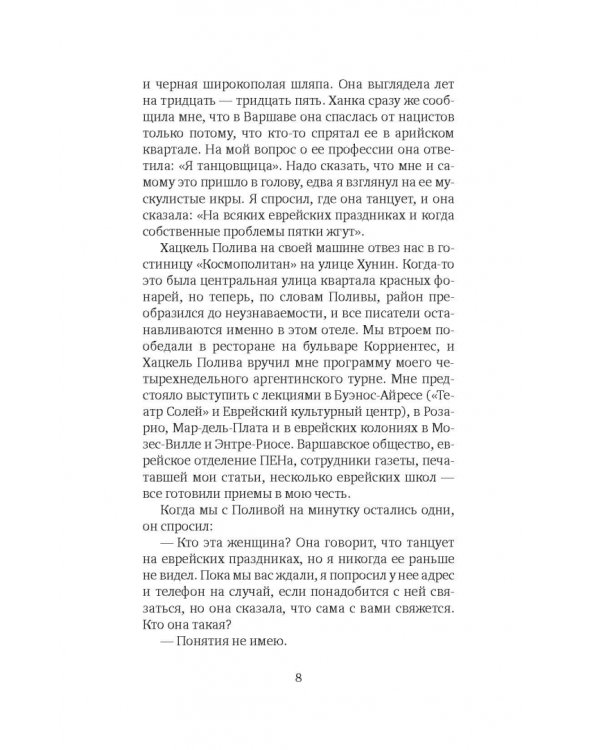 и черная широкополая шляпа. Она выглядела лет на тридцать — тридцать пять. Ханка сразу же сообщила мне, что в Варшаве она спаслась от нацистов только потому, что кто-то спрятал ее в арийском квартале. На мой вопрос о ее профессии она ответила: «Я танцовщица». Надо сказать, что мне и самому это пришло в голову, едва я взглянул на ее мускулистые икры. Я спросил, где она танцует, и она сказала: «На всяких еврейских праздниках и когда собственные проблемы пятки жгут».

Хацкель Полива на своей машине отвез нас в гостиницу «Космополитан» на улице Хунин. Когда-то это была центральная улица квартала красных фонарей, но теперь, по словам Поливы, район преобразился до неузнаваемости, и все писатели останавливаются именно в этом отеле. Мы втроем пообедали в ресторане на бульваре Корриентес, и Хацкель Полива вручил мне программу моего четырехнедельного аргентинского турне. Мне предстояло выступить с лекциями в Буэнос-Айресе («Театр Солей» и Еврейский культурный центр), в Розарио, Мар-дель-Плата и в еврейских колониях в Мозес-Вилле и Энтре-Риосе. Варшавское общество, еврейское отделение ПЕНа, сотрудники газеты, печатавшей мои статьи, несколько еврейских школ — все готовили приемы в мою честь.

Когда мы с Поливой на минутку остались одни, он спросил:

— Кто эта женщина? Она говорит, что танцует на еврейских праздниках, но я никогда ее раньше не видел. Пока мы вас ждали, я попросил у нее адрес и телефон на случай, если понадобится с ней связаться, но она сказала, что сама с вами свяжется. Кто она такая?

— Понятия не имею.

8